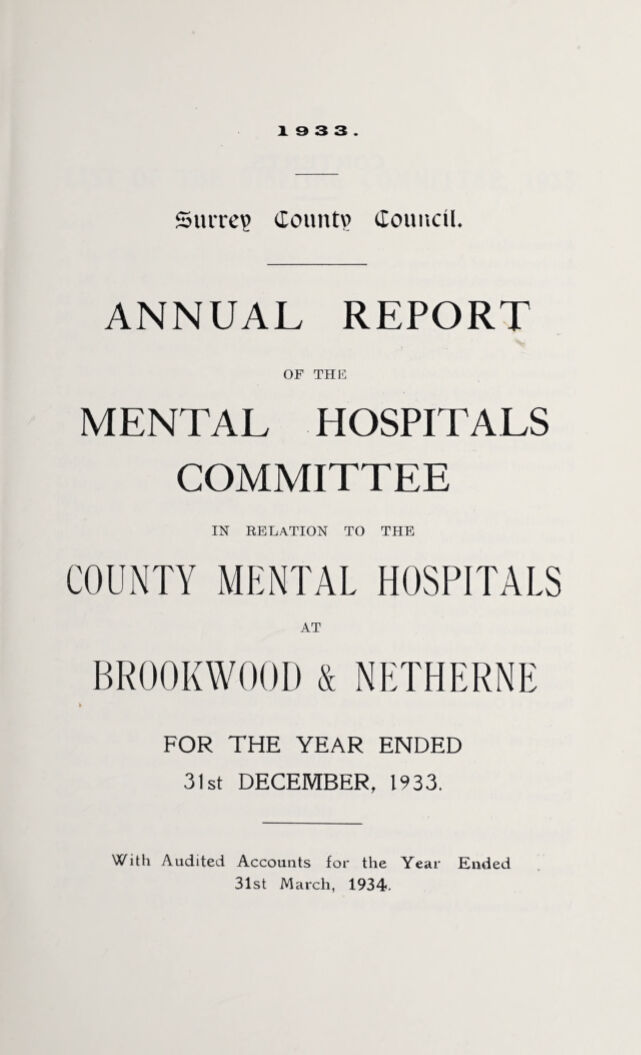 1933.

Surrey County Council.

ANNUAL REPORT

OF THE

MENTAL HOSPITALS COMMITTEE

IN RELATION TO THE

COUNTY MENTAL HOSPITALS

AT

BROOKWOOD & NETHERNE

FOR THE YEAR ENDED 31st DECEMBER, 1933.

With Audited Accounts for the Year Ended 31st March, 1934.